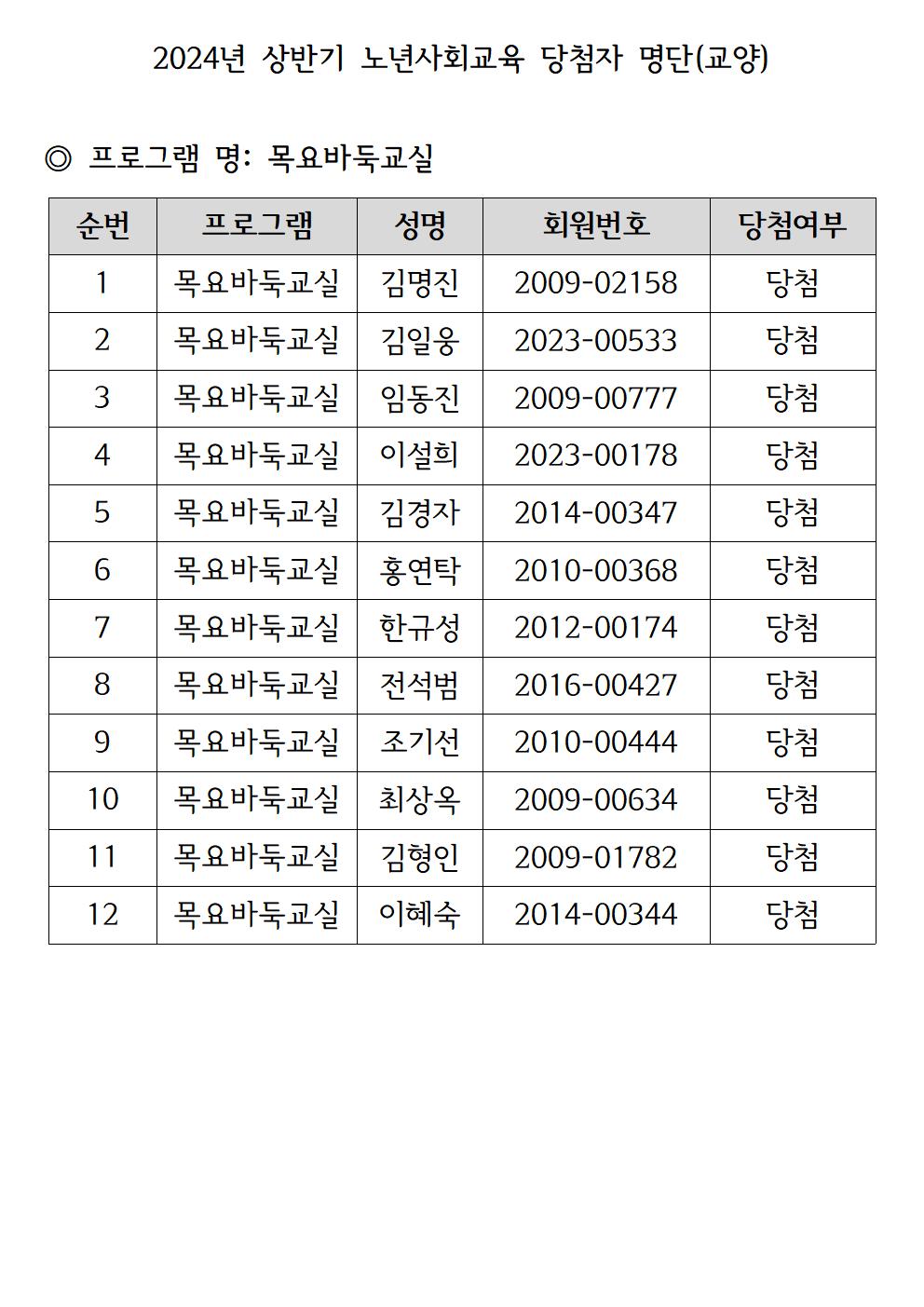 2024년 상반기 노년사회교육 당첨자 명단(교양)

◎ 프로그램 명: 목요바둑교실

| 순번 | 프로그램 | 성명 | 회원번호 | 당첨여부 |
|---|---|---|---|---|
| 1 | 목요바둑교실 | 김명진 | 2009-02158 | 당첨 |
| 2 | 목요바둑교실 | 김일웅 | 2023-00533 | 당첨 |
| 3 | 목요바둑교실 | 임동진 | 2009-00777 | 당첨 |
| 4 | 목요바둑교실 | 이설희 | 2023-00178 | 당첨 |
| 5 | 목요바둑교실 | 김경자 | 2014-00347 | 당첨 |
| 6 | 목요바둑교실 | 홍연탁 | 2010-00368 | 당첨 |
| 7 | 목요바둑교실 | 한규성 | 2012-00174 | 당첨 |
| 8 | 목요바둑교실 | 전석범 | 2016-00427 | 당첨 |
| 9 | 목요바둑교실 | 조기선 | 2010-00444 | 당첨 |
| 10 | 목요바둑교실 | 최상옥 | 2009-00634 | 당첨 |
| 11 | 목요바둑교실 | 김형인 | 2009-01782 | 당첨 |
| 12 | 목요바둑교실 | 이혜숙 | 2014-00344 | 당첨 |